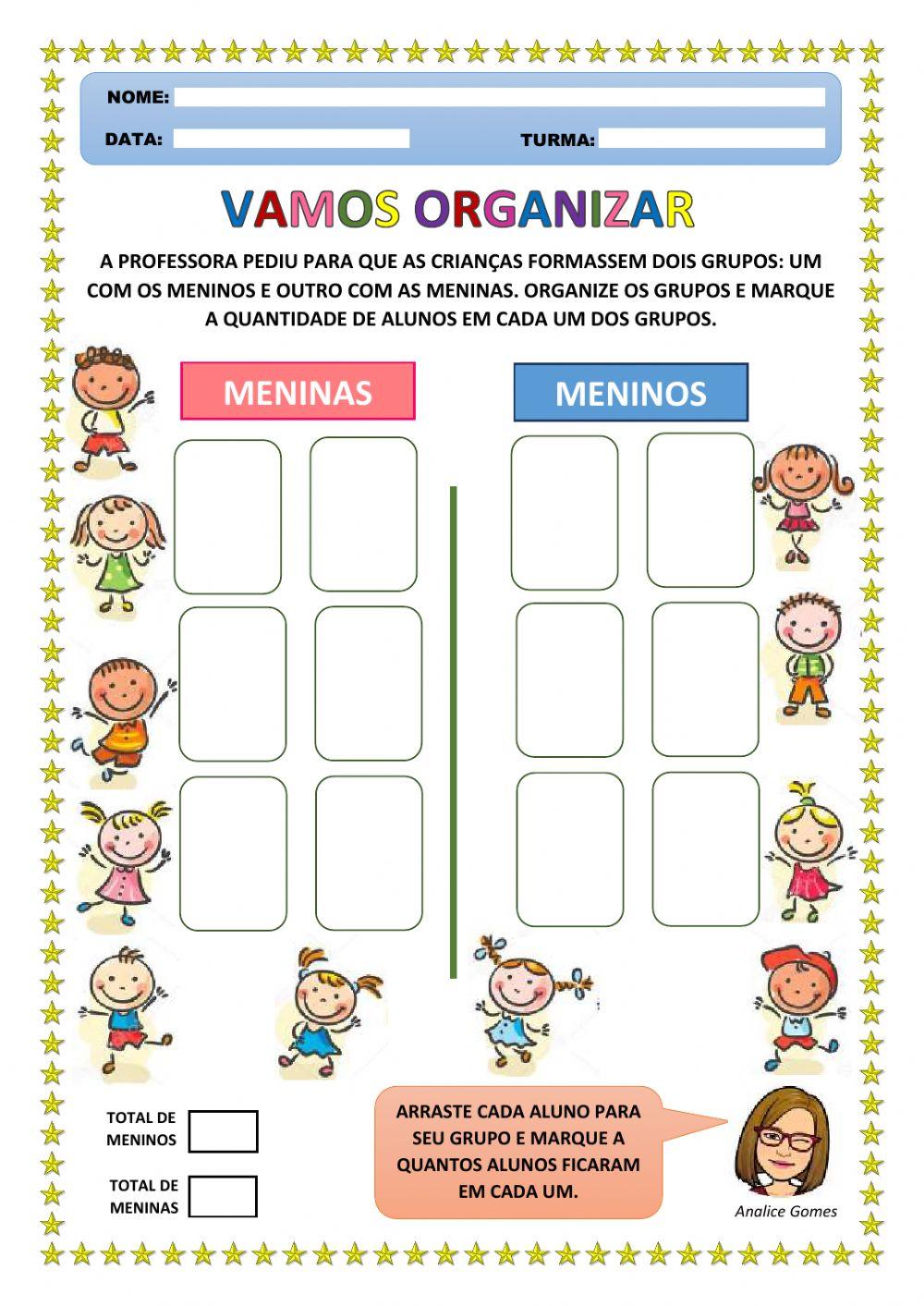 NOME:

DATA:

TURMA:

VAMOS ORGANIZAR

A PROFESSORA PEDIU PARA QUE AS CRIANÇAS FORMASSEM DOIS GRUPOS: UM COM OS MENINOS E OUTRO COM AS MENINAS. ORGANIZE OS GRUPOS E MARQUE A QUANTIDADE DE ALUNOS EM CADA UM DOS GRUPOS.

MENINAS

MENINOS

TOTAL DE MENINOS

TOTAL DE MENINAS

ARRASTE CADA ALUNO PARA SEU GRUPO E MARQUE A QUANTOS ALUNOS FICARAM EM CADA UM.

Analice Gomes